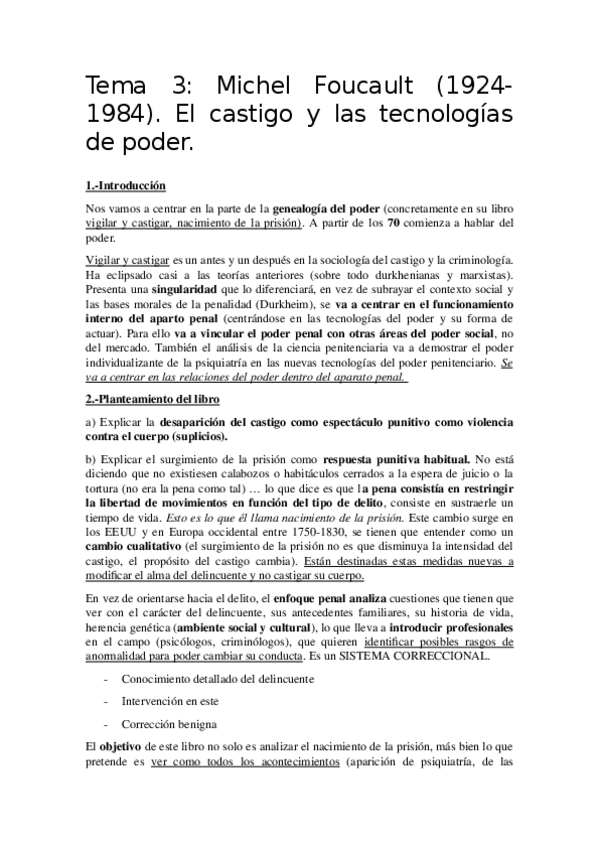 Tema 3: Michel Foucault (1924-1984). El castigo y las tecnologías de poder.

1.-Introducción

Nos vamos a centrar en la parte de la genealogía del poder (concretamente en su libro vigilar y castigar, nacimiento de la prisión). A partir de los 70 comienza a hablar del poder.

Vigilar y castigar es un antes y un después en la sociología del castigo y la criminología. Ha eclipsado casi a las teorías anteriores (sobre todo durkhenianas y marxistas). Presenta una singularidad que lo diferenciará, en vez de subrayar el contexto social y las bases morales de la penalidad (Durkheim), se va a centrar en el funcionamiento interno del aparto penal (centrándose en las tecnologías del poder y su forma de actuar). Para ello va a vincular el poder penal con otras áreas del poder social, no del mercado. También el análisis de la ciencia penitenciaria va a demostrar el poder individualizante de la psiquiatría en las nuevas tecnologías del poder penitenciario. Se va a centrar en las relaciones del poder dentro del aparato penal.

2.-Planteamiento del libro

a) Explicar la desaparición del castigo como espectáculo punitivo como violencia contra el cuerpo (suplicios).

b) Explicar el surgimiento de la prisión como respuesta punitiva habitual. No está diciendo que no existiesen calabozos o habitáculos cerrados a la espera de juicio o la tortura (no era la pena como tal) … lo que dice es que la pena consistía en restringir la libertad de movimientos en función del tipo de delito, consiste en sustraerle un tiempo de vida. Esto es lo que él llama nacimiento de la prisión. Este cambio surge en los EEUU y en Europa occidental entre 1750-1830, se tienen que entender como un cambio cualitativo (el surgimiento de la prisión no es que disminuya la intensidad del castigo, el propósito del castigo cambia). Están destinadas estas medidas nuevas a modificar el alma del delincuente y no castigar su cuerpo.

En vez de orientarse hacia el delito, el enfoque penal analiza cuestiones que tienen que ver con el carácter del delincuente, sus antecedentes familiares, su historia de vida, herencia genética (ambiente social y cultural), lo que lleva a introducir profesionales en el campo (psicólogos, criminólogos), que quieren identificar posibles rasgos de anormalidad para poder cambiar su conducta. Es un SISTEMA CORRECCIONAL.

- Conocimiento detallado del delincuente
- Intervención en este
- Corrección benigna

El objetivo de este libro no solo es analizar el nacimiento de la prisión, más bien lo que pretende es ver como todos los acontecimientos (aparición de psiquiatría, de las